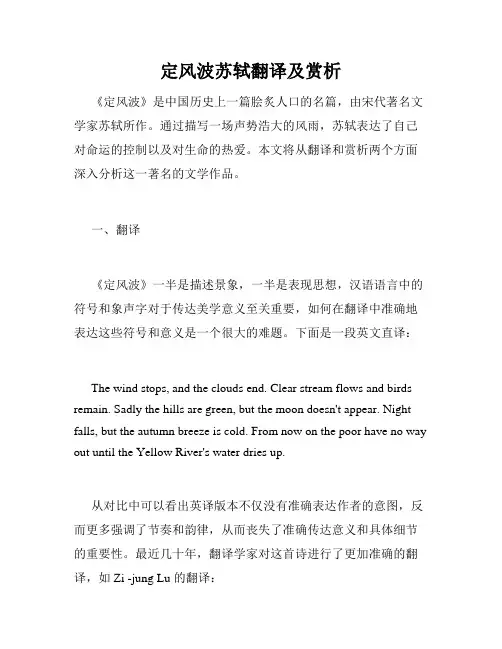 定风波苏轼翻译及赏析

《定风波》是中国历史上一篇脍炙人口的名篇，由宋代著名文学家苏轼所作。通过描写一场声势浩大的风雨，苏轼表达了自己对命运的控制以及对生命的热爱。本文将从翻译和赏析两个方面深入分析这一著名的文学作品。

一、翻译

《定风波》一半是描述景象，一半是表现思想，汉语语言中的符号和象声字对于传达美学意义至关重要，如何在翻译中准确地表达这些符号和意义是一个很大的难题。下面是一段英文直译：

The wind stops, and the clouds end. Clear stream flows and birds remain. Sadly the hills are green, but the moon doesn't appear. Night falls, but the autumn breeze is cold. From now on the poor have no way out until the Yellow River's water dries up.

从对比中可以看出英译版本不仅没有准确表达作者的意图，反而更多强调了节奏和韵律，从而丧失了准确传达意义和具体细节的重要性。最近几十年，翻译学家对这首诗进行了更加准确的翻译，如 Zi -jung Lu 的翻译：